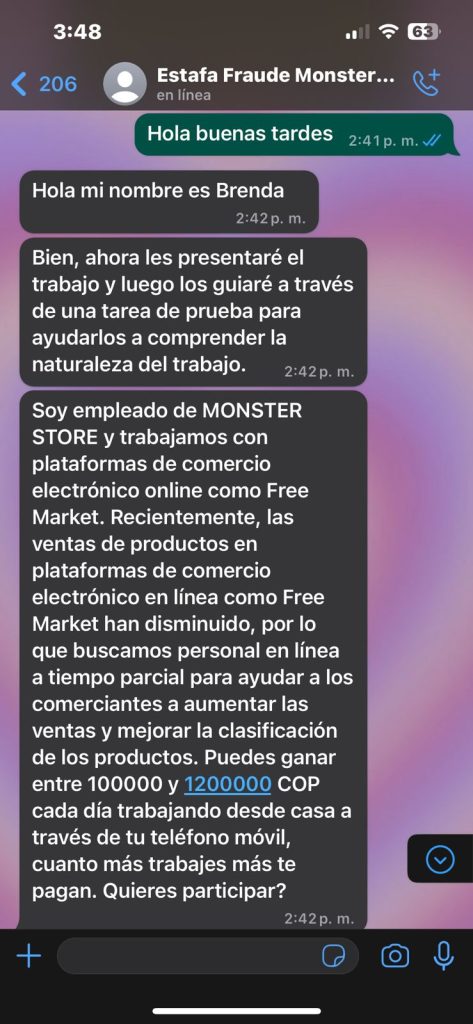 3:48

63

206

Estafa Fraude Monster...

en línea

Hola buenas tardes 2:41 p. m.

Hola mi nombre es Brenda 2:42 p. m.

Bien, ahora les presentaré el trabajo y luego los guiaré a través de una tarea de prueba para ayudarlos a comprender la naturaleza del trabajo. 2:42 p. m.

Soy empleado de MONSTER STORE y trabajamos con plataformas de comercio electrónico online como Free Market. Recientemente, las ventas de productos en plataformas de comercio electrónico en línea como Free Market han disminuido, por lo que buscamos personal en línea a tiempo parcial para ayudar a los comerciantes a aumentar las ventas y mejorar la clasificación de los productos. Puedes ganar entre 100000 y 1200000 COP cada día trabajando desde casa a través de tu teléfono móvil, cuanto más trabajes más te pagan. Quieres participar? 2:42 p. m.